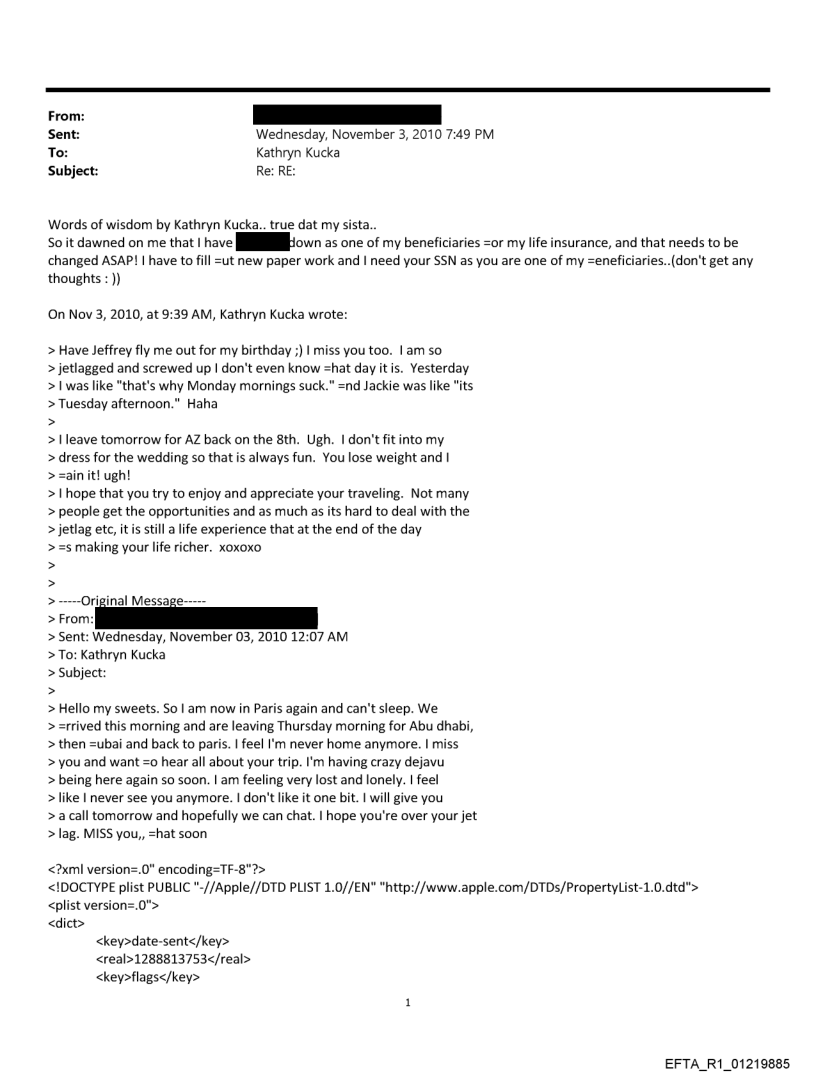 From:
Sent: Wednesday, November 3, 2010 7:49 PM
To: Kathryn Kucka
Subject: Re: RE:

Words of wisdom by Kathryn Kucka.. true dat my sista..
So it dawned on me that I have down as one of my beneficiaries =or my life insurance, and that needs to be changed ASAP! I have to fill =ut new paper work and I need your SSN as you are one of my =eneficiaries..(don't get any thoughts : ))

On Nov 3, 2010, at 9:39 AM, Kathryn Kucka wrote:

> Have Jeffrey fly me out for my birthday ;) I miss you too. I am so
> jetlagged and screwed up I don't even know =hat day it is. Yesterday
> I was like "that's why Monday mornings suck." =nd Jackie was like "its
> Tuesday afternoon." Haha
>
> I leave tomorrow for AZ back on the 8th. Ugh. I don't fit into my
> dress for the wedding so that is always fun. You lose weight and I
> =ain it! ugh!
> I hope that you try to enjoy and appreciate your traveling. Not many
> people get the opportunities and as much as its hard to deal with the
> jetlag etc, it is still a life experience that at the end of the day
> =s making your life richer. xoxoxo
>
>
> -----Original Message-----
> From:
> Sent: Wednesday, November 03, 2010 12:07 AM
> To: Kathryn Kucka
> Subject:
>
> Hello my sweets. So I am now in Paris again and can't sleep. We
> =rrived this morning and are leaving Thursday morning for Abu dhabi,
> then =ubai and back to paris. I feel I'm never home anymore. I miss
> you and want =o hear all about your trip. I'm having crazy dejavu
> being here again so soon. I am feeling very lost and lonely. I feel
> like I never see you anymore. I don't like it one bit. I will give you
> a call tomorrow and hopefully we can chat. I hope you're over your jet
> lag. MISS you,, =hat soon

<?xml version=.0" encoding=TF-8"?>
<!DOCTYPE plist PUBLIC "-//Apple//DTD PLIST 1.0//EN" "http://www.apple.com/DTDs/PropertyList-1.0.dtd">
<plist version=.0">
<dict>
<key>date-sent</key>
<real>1288813753</real>
<key>flags</key>

1

EFTA_R1_01219885